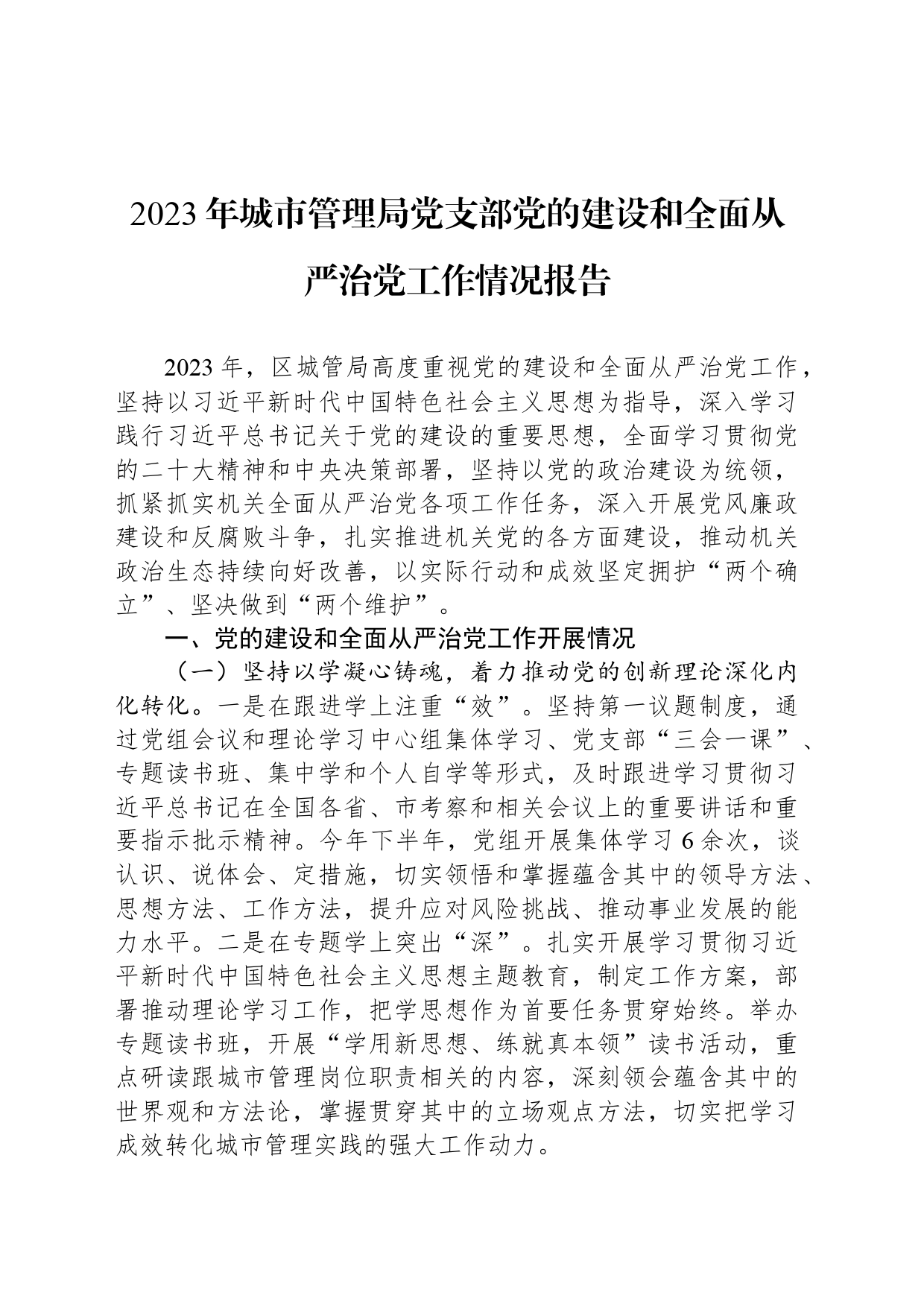 2023年城市管理局党支部党的建设和全面从严治党工作情况报告

2023年，区城管局高度重视党的建设和全面从严治党工作，坚持以习近平新时代中国特色社会主义思想为指导，深入学习践行习近平总书记关于党的建设的重要思想，全面学习贯彻党的二十大精神和中央决策部署，坚持以党的政治建设为统领，抓紧抓实机关全面从严治党各项工作任务，深入开展党风廉政建设和反腐败斗争，扎实推进机关党的各方面建设，推动机关政治生态持续向好改善，以实际行动和成效坚定拥护“两个确立”、坚决做到“两个维护”。

一、党的建设和全面从严治党工作开展情况

（一）坚持以学凝心铸魂，着力推动党的创新理论深化内化转化。一是在跟进学上注重“效”。坚持第一议题制度，通过党组会议和理论学习中心组集体学习、党支部“三会一课”、专题读书班、集中学和个人自学等形式，及时跟进学习贯彻习近平总书记在全国各省、市考察和相关会议上的重要讲话和重要指示批示精神。今年下半年，党组开展集体学习6余次，谈认识、说体会、定措施，切实领悟和掌握蕴含其中的领导方法、思想方法、工作方法，提升应对风险挑战、推动事业发展的能力水平。二是在专题学上突出“深”。扎实开展学习贯彻习近平新时代中国特色社会主义思想主题教育，制定工作方案，部署推动理论学习工作，把学思想作为首要任务贯穿始终。举办专题读书班，开展“学用新思想、练就真本领”读书活动，重点研读跟城市管理岗位职责相关的内容，深刻领会蕴含其中的世界观和方法论，掌握贯穿其中的立场观点方法，切实把学习成效转化城市管理实践的强大工作动力。